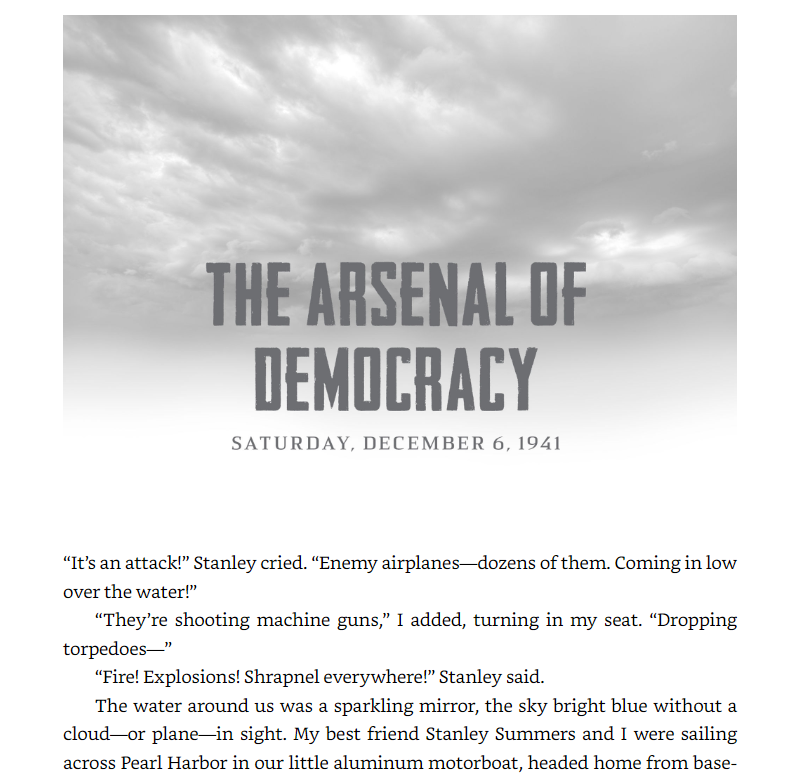 THE ARSENAL OF DEMOCRACY

SATURDAY, DECEMBER 6, 1941

“It’s an attack!” Stanley cried. “Enemy airplanes—dozens of them. Coming in low over the water!”

“They’re shooting machine guns,” I added, turning in my seat. “Dropping torpedoes—”

“Fire! Explosions! Shrapnel everywhere!” Stanley said.

The water around us was a sparkling mirror, the sky bright blue without a cloud—or plane—in sight. My best friend Stanley Summers and I were sailing across Pearl Harbor in our little aluminum motorboat, headed home from base-